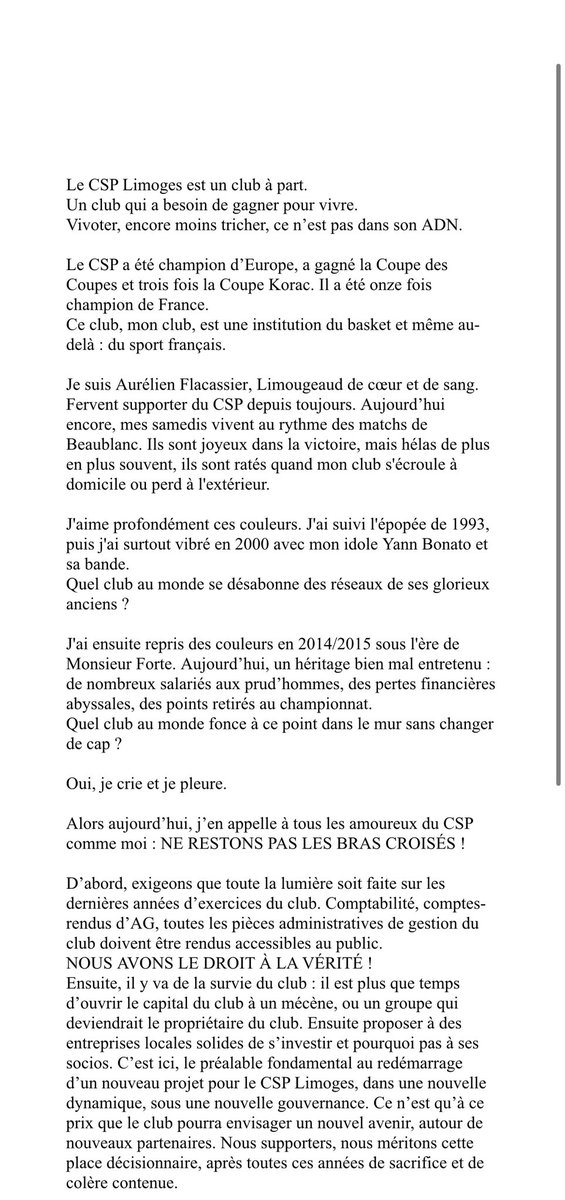 Le CSP Limoges est un club à part.
Un club qui a besoin de gagner pour vivre.
Vivoter, encore moins tricher, ce n'est pas dans son ADN.

Le CSP a été champion d'Europe, a gagné la Coupe des Coupes et trois fois la Coupe Korac. Il a été onze fois champion de France.
Ce club, mon club, est une institution du basket et même au-delà : du sport français.

Je suis Aurélien Flacassier, Limougeaud de cœur et de sang. Fervent supporter du CSP depuis toujours. Aujourd'hui encore, mes samedis vivent au rythme des matchs de Beaublanc. Ils sont joyeux dans la victoire, mais hélas de plus en plus souvent, ils sont ratés quand mon club s'écroule à domicile ou perd à l'extérieur.

J'aime profondément ces couleurs. J'ai suivi l'épopée de 1993, puis j'ai surtout vibré en 2000 avec mon idole Yann Bonato et sa bande.
Quel club au monde se désabonne des réseaux de ses glorieux anciens ?

J'ai ensuite repris des couleurs en 2014/2015 sous l'ère de Monsieur Forte. Aujourd'hui, un héritage bien mal entretenu : de nombreux salariés aux prud'hommes, des pertes financières abyssales, des points retirés au championnat.
Quel club au monde fonce à ce point dans le mur sans changer de cap ?

Oui, je crie et je pleure.

Alors aujourd'hui, j'en appelle à tous les amoureux du CSP comme moi : NE RESTONS PAS LES BRAS CROISÉS !

D'abord, exigeons que toute la lumière soit faite sur les dernières années d'exercices du club. Comptabilité, comptes-rendus d'AG, toutes les pièces administratives de gestion du club doivent être rendus accessibles au public.
NOUS AVONS LE DROIT À LA VÉRITÉ !
Ensuite, il y va de la survie du club : il est plus que temps d'ouvrir le capital du club à un mécène, ou un groupe qui deviendrait le propriétaire du club. Ensuite proposer à des entreprises locales solides de s'investir et pourquoi pas à ses socios. C'est ici, le préalable fondamental au redémarrage d'un nouveau projet pour le CSP Limoges, dans une nouvelle dynamique, sous une nouvelle gouvernance. Ce n'est qu'à ce prix que le club pourra envisager un nouvel avenir, autour de nouveaux partenaires. Nous supporters, nous méritons cette place décisionnaire, après toutes ces années de sacrifice et de colère contenue.